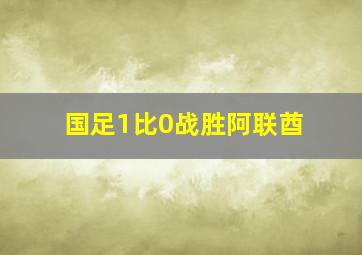 国足1比0战胜阿联酋